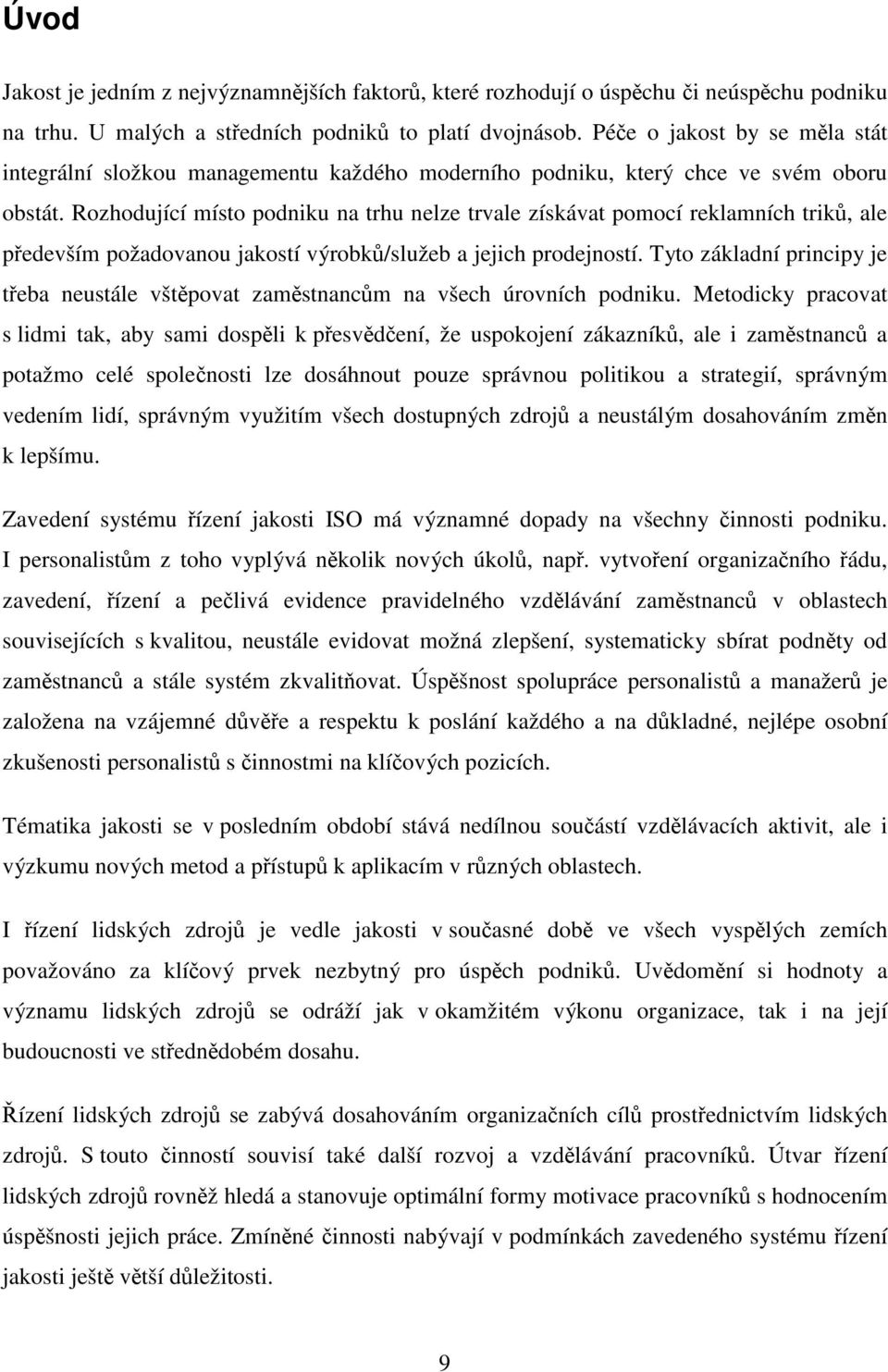 Úvod

Jakost je jedním z nejvýznamnějších faktorů, které rozhodují o úspěchu či neúspěchu podniku na trhu. U malých a středních podniků to platí dvojnásob. Péče o jakost by se měla stát integrální složkou managementu každého moderního podniku, který chce ve svém oboru obstát. Rozhodující místo podniku na trhu nelze trvale získávat pomocí reklamních triků, ale především požadovanou jakostí výrobků/služeb a jejich prodejností. Tyto základní principy je třeba neustále vštěpovat zaměstnancům na všech úrovních podniku. Metodicky pracovat s lidmi tak, aby sami dospěli k přesvědčení, že uspokojení zákazníků, ale i zaměstnanců a potažmo celé společnosti lze dosáhnout pouze správnou politikou a strategií, správným vedením lidí, správným využitím všech dostupných zdrojů a neustálým dosahováním změn k lepšímu.

Zavedení systému řízení jakosti ISO má významné dopady na všechny činnosti podniku. I personalistům z toho vyplývá několik nových úkolů, např. vytvoření organizačního řádu, zavedení, řízení a pečlivá evidence pravidelného vzdělávání zaměstnanců v oblastech souvisejících s kvalitou, neustále evidovat možná zlepšení, systematicky sbírat podněty od zaměstnanců a stále systém zkvalitňovat. Úspěšnost spolupráce personalistů a manažerů je založena na vzájemné důvěře a respektu k poslání každého a na důkladné, nejlépe osobní zkušenosti personalistů s činnostmi na klíčových pozicích.

Tématika jakosti se v posledním období stává nedílnou součástí vzdělávacích aktivit, ale i výzkumu nových metod a přístupů k aplikacím v různých oblastech.

I řízení lidských zdrojů je vedle jakosti v současné době ve všech vyspělých zemích považováno za klíčový prvek nezbytný pro úspěch podniků. Uvědomění si hodnoty a významu lidských zdrojů se odráží jak v okamžitém výkonu organizace, tak i na její budoucnosti ve střednědobém dosahu.

Řízení lidských zdrojů se zabývá dosahováním organizačních cílů prostřednictvím lidských zdrojů. S touto činností souvisí také další rozvoj a vzdělávání pracovníků. Útvar řízení lidských zdrojů rovněž hledá a stanovuje optimální formy motivace pracovníků s hodnocením úspěšnosti jejich práce. Zmíněné činnosti nabývají v podmínkách zavedeného systému řízení jakosti ještě větší důležitosti.

9